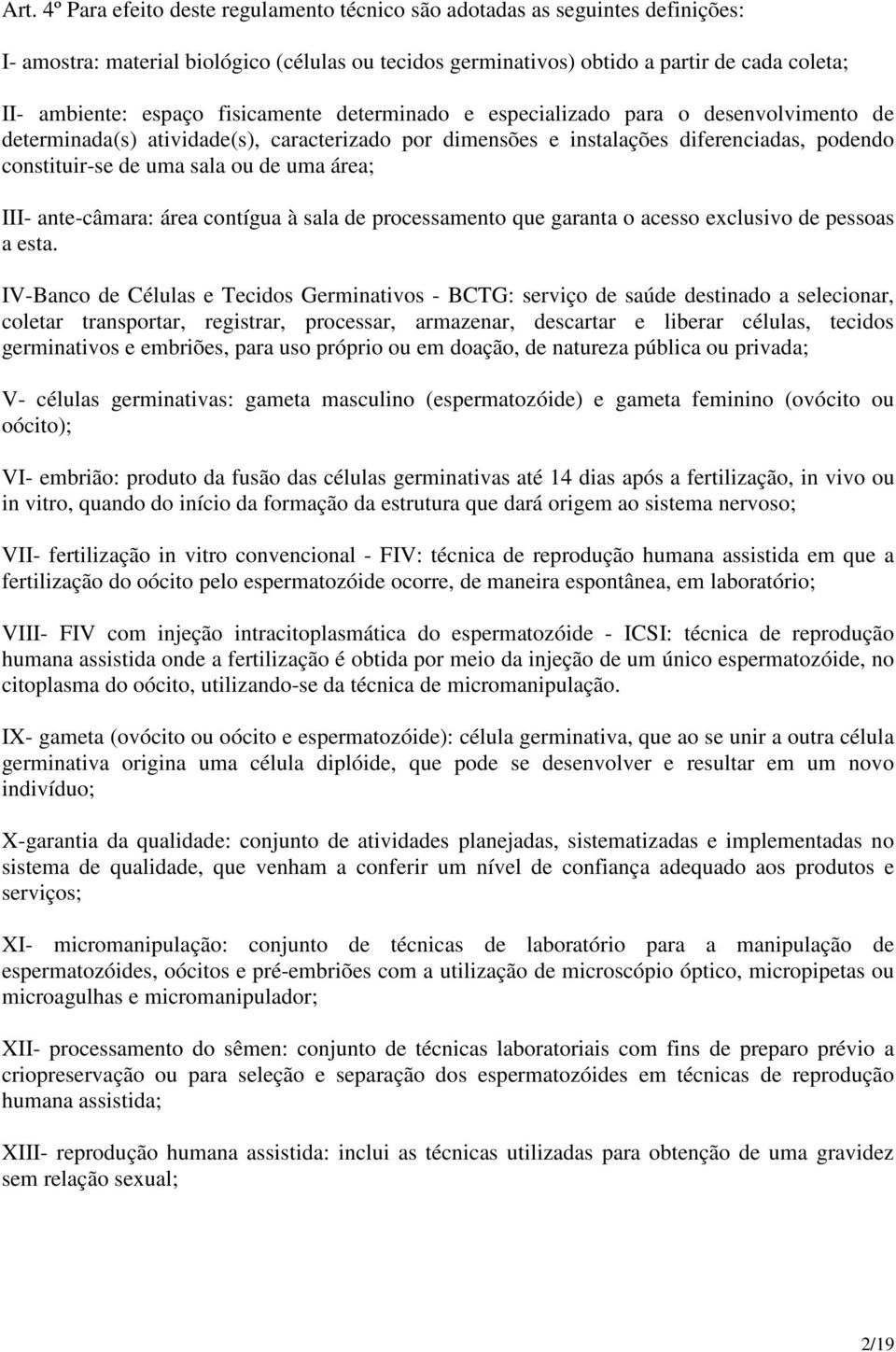 Art. 4º Para efeito deste regulamento técnico são adotadas as seguintes definições:

I- amostra: material biológico (células ou tecidos germinativos) obtido a partir de cada coleta;

II- ambiente: espaço fisicamente determinado e especializado para o desenvolvimento de determinada(s) atividade(s), caracterizado por dimensões e instalações diferenciadas, podendo constituir-se de uma sala ou de uma área;

III- ante-câmara: área contígua à sala de processamento que garanta o acesso exclusivo de pessoas a esta.

IV-Banco de Células e Tecidos Germinativos - BCTG: serviço de saúde destinado a selecionar, coletar transportar, registrar, processar, armazenar, descartar e liberar células, tecidos germinativos e embriões, para uso próprio ou em doação, de natureza pública ou privada;

V- células germinativas: gameta masculino (espermatozóide) e gameta feminino (ovócito ou oócito);

VI- embrião: produto da fusão das células germinativas até 14 dias após a fertilização, in vivo ou in vitro, quando do início da formação da estrutura que dará origem ao sistema nervoso;

VII- fertilização in vitro convencional - FIV: técnica de reprodução humana assistida em que a fertilização do oócito pelo espermatozóide ocorre, de maneira espontânea, em laboratório;

VIII- FIV com injeção intracitoplasmática do espermatozóide - ICSI: técnica de reprodução humana assistida onde a fertilização é obtida por meio da injeção de um único espermatozóide, no citoplasma do oócito, utilizando-se da técnica de micromanipulação.

IX- gameta (ovócito ou oócito e espermatozóide): célula germinativa, que ao se unir a outra célula germinativa origina uma célula diplóide, que pode se desenvolver e resultar em um novo indivíduo;

X-garantia da qualidade: conjunto de atividades planejadas, sistematizadas e implementadas no sistema de qualidade, que venham a conferir um nível de confiança adequado aos produtos e serviços;

XI- micromanipulação: conjunto de técnicas de laboratório para a manipulação de espermatozóides, oócitos e pré-embriões com a utilização de microscópio óptico, micropipetas ou microagulhas e micromanipulador;

XII- processamento do sêmen: conjunto de técnicas laboratoriais com fins de preparo prévio a criopreservação ou para seleção e separação dos espermatozóides em técnicas de reprodução humana assistida;

XIII- reprodução humana assistida: inclui as técnicas utilizadas para obtenção de uma gravidez sem relação sexual;

2/19